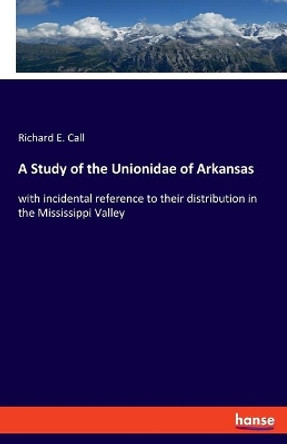 Richard E. Call

A Study of the Unionidae of Arkansas

with incidental reference to their distribution in the Mississippi Valley

hanse